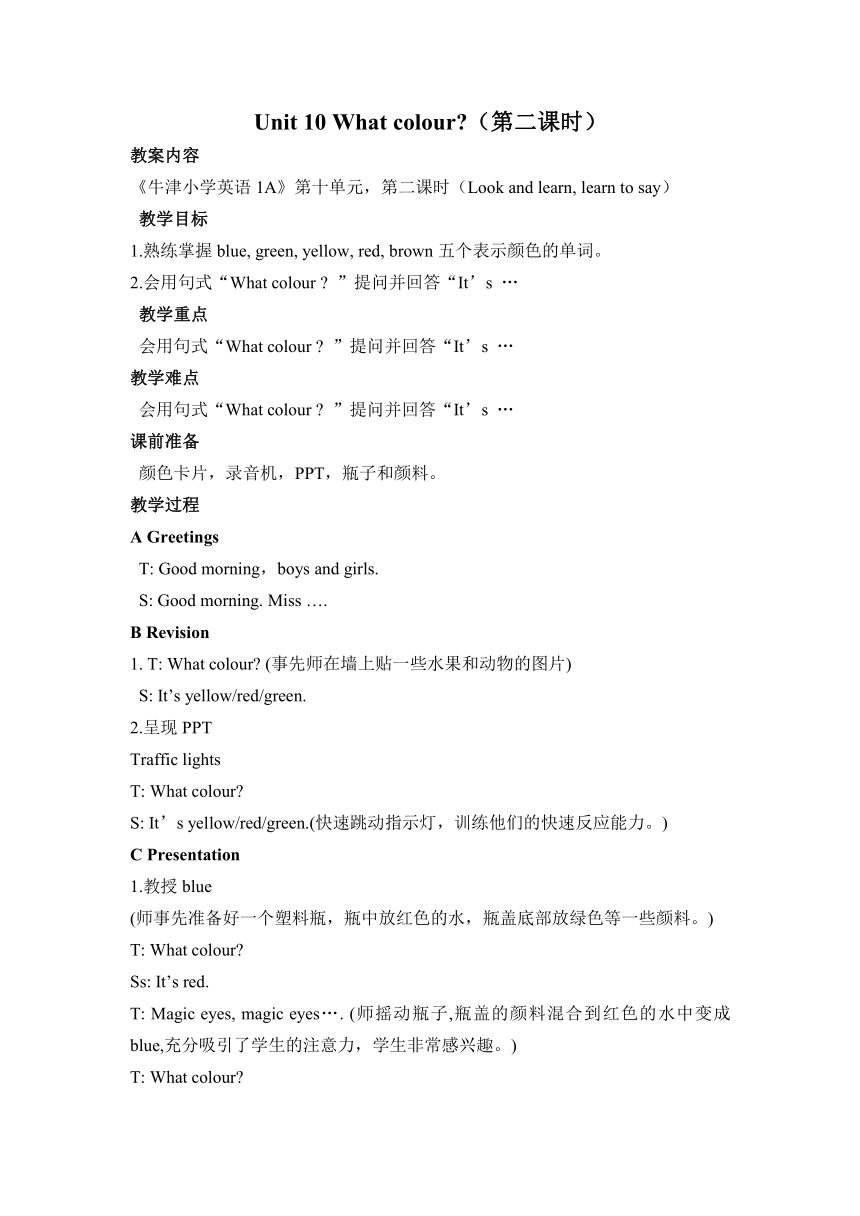 Unit 10 What colour?（第二课时）

教案内容

《牛津小学英语 1A》第十单元，第二课时（Look and learn, learn to say）

教学目标

1.熟练掌握 blue, green, yellow, red, brown 五个表示颜色的单词。

2.会用句式“What colour？”提问并回答“It’s …

教学重点

会用句式“What colour？”提问并回答“It’s …

教学难点

会用句式“What colour？”提问并回答“It’s …

课前准备

颜色卡片，录音机，PPT，瓶子和颜料。

教学过程

A Greetings

T: Good morning，boys and girls.

S: Good morning. Miss ….

B Revision

1. T: What colour? (事先师在墙上贴一些水果和动物的图片)

S: It’s yellow/red/green.

2.呈现 PPT

Traffic lights

T: What colour?

S: It’s yellow/red/green.(快速跳动指示灯，训练他们的快速反应能力。)

C Presentation

1.教授 blue

(师事先准备好一个塑料瓶，瓶中放红色的水，瓶盖底部放绿色等一些颜料。)

T: What colour?

Ss: It’s red.

T: Magic eyes, magic eyes…. (师摇动瓶子,瓶盖的颜料混合到红色的水中变成 blue,充分吸引了学生的注意力，学生非常感兴趣。)

T: What colour?